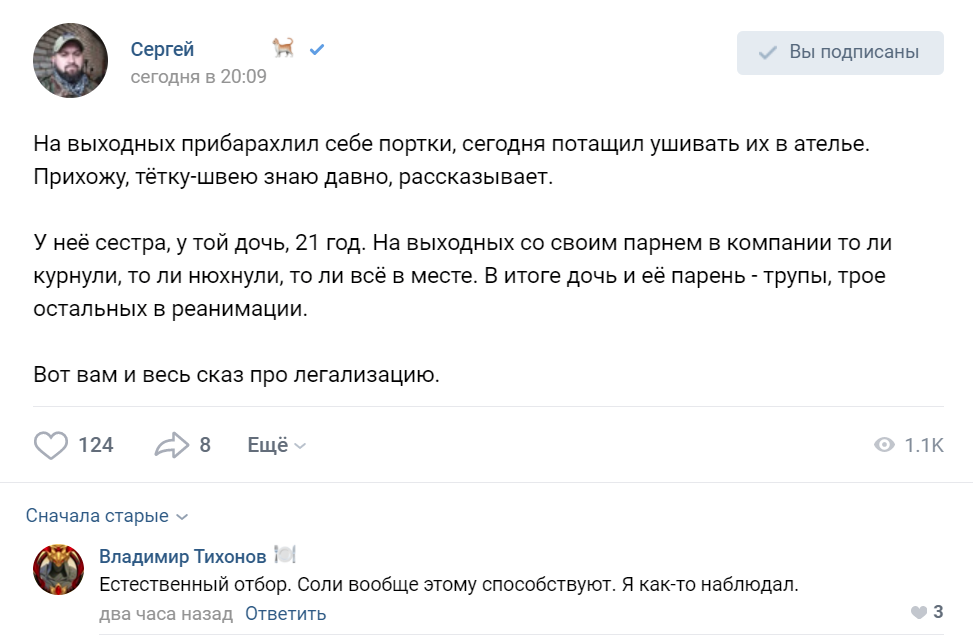 Сергей
сегодня в 20:09

Вы подписаны

На выходных прибарахлил себе портки, сегодня потащил ушивать их в ателье. Прихожу, тётку-швею знаю давно, рассказывает.

У неё сестра, у той дочь, 21 год. На выходных со своим парнем в компании то ли курнули, то ли нюхнули, то ли всё в месте. В итоге дочь и её парень - трупы, трое остальных в реанимации.

Вот вам и весь сказ про легализацию.

124 8 Ещё 1.1K

Сначала старые

Владимир Тихонов
Естественный отбор. Соли вообще этому способствуют. Я как-то наблюдал.
два часа назад Ответить 3